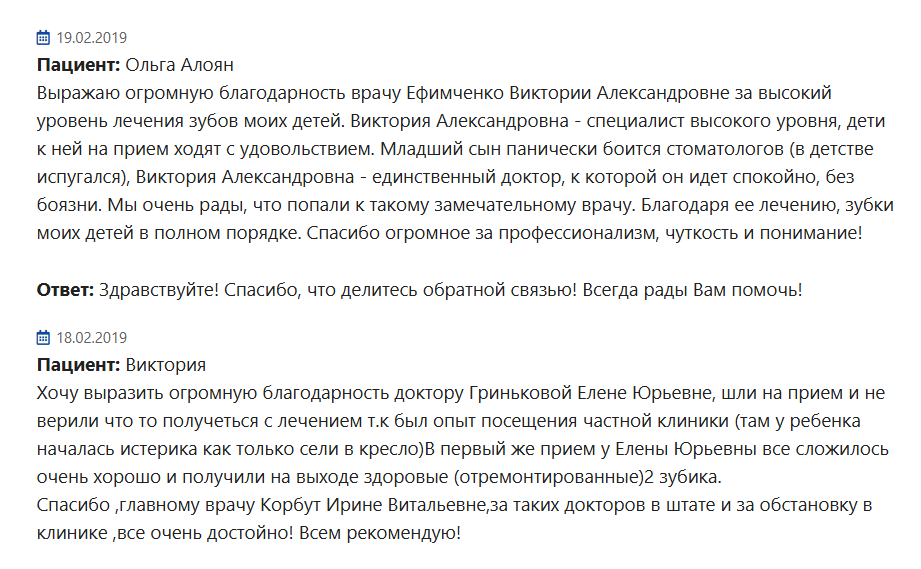 19.02.2019
**Пациент:** Ольга Алоян
Выражаю огромную благодарность врачу Ефимченко Виктории Александровне за высокий уровень лечения зубов моих детей. Виктория Александровна - специалист высокого уровня, дети к ней на прием ходят с удовольствием. Младший сын панически боится стоматологов (в детстве испугался), Виктория Александровна - единственный доктор, к которой он идет спокойно, без боязни. Мы очень рады, что попали к такому замечательному врачу. Благодаря ее лечению, зубки моих детей в полном порядке. Спасибо огромное за профессионализм, чуткость и понимание!

**Ответ:** Здравствуйте! Спасибо, что делитесь обратной связью! Всегда рады Вам помочь!

18.02.2019
**Пациент:** Виктория
Хочу выразить огромную благодарность доктору Гриньковой Елене Юрьевне, шли на прием и не верили что то получеться с лечением т.к был опыт посещения частной клиники (там у ребенка началась истерика как только сели в кресло)В первый же прием у Елены Юрьевны все сложилось очень хорошо и получили на выходе здоровые (отремонтированные)2 зубика.
Спасибо ,главному врачу Корбут Ирине Витальевне,за таких докторов в штате и за обстановку в клинике ,все очень достойно! Всем рекомендую!